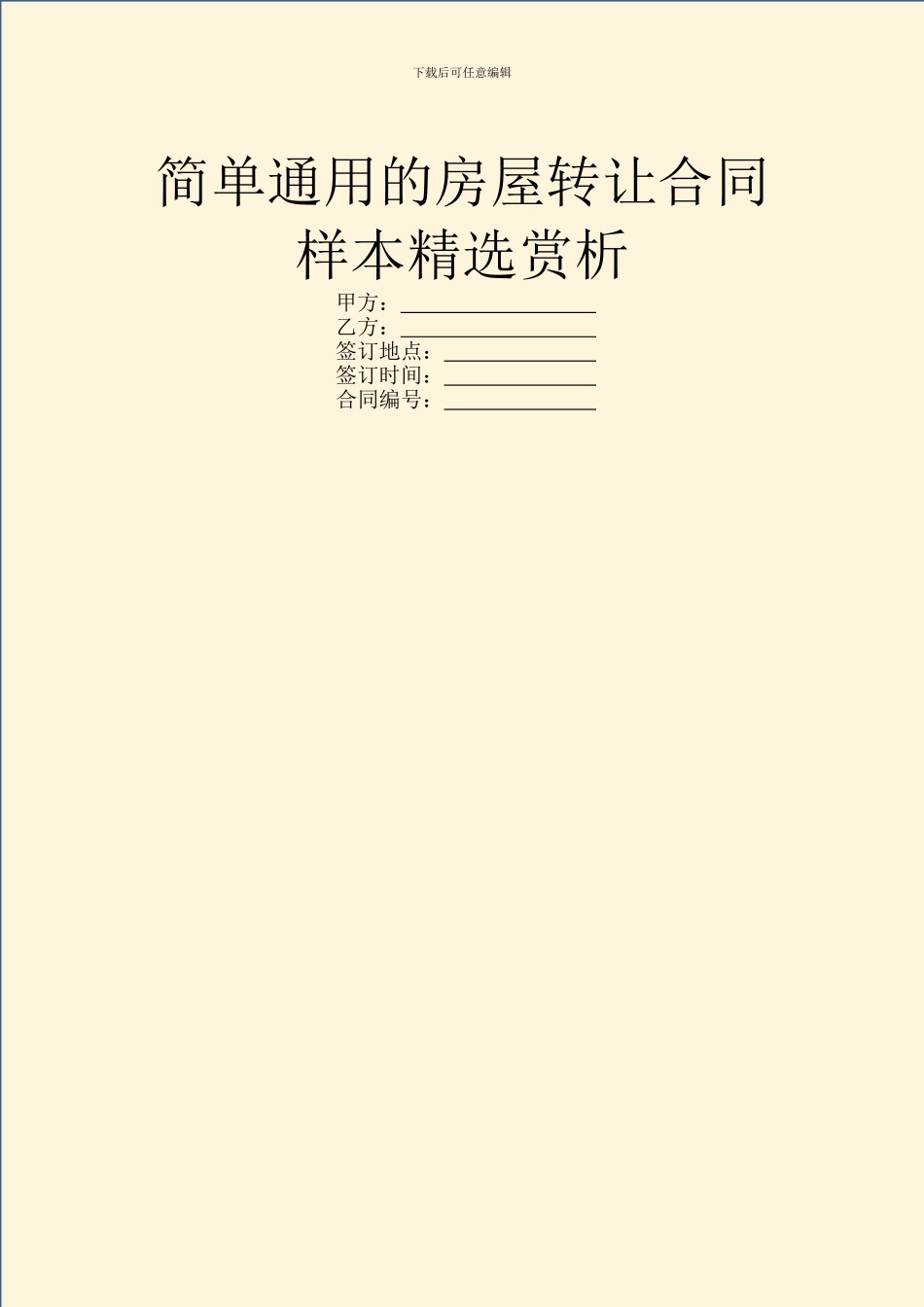 下载后可任意编辑

简单通用的房屋转让合同样本精选赏析

甲方：__________________
乙方：__________________
签订地点：______________
签订时间：______________
合同编号：______________